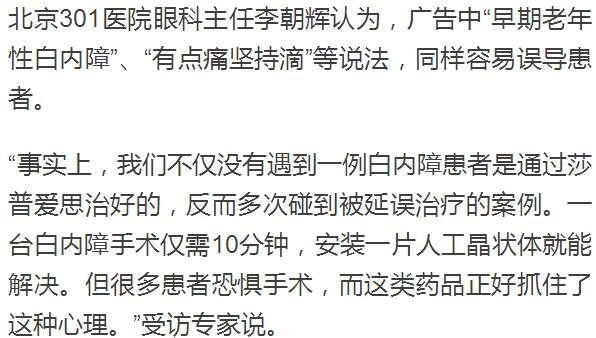 北京301医院眼科主任李朝辉认为，广告中“早期老年性白内障”、“有点痛坚持滴”等说法，同样容易误导患者。

“事实上，我们不仅没有遇到一例白内障患者是通过莎普爱思治好的，反而多次碰到被延误治疗的案例。一台白内障手术仅需10分钟，安装一片人工晶状体就能解决。但很多患者恐惧手术，而这类药品正好抓住了这种心理。”受访专家说。